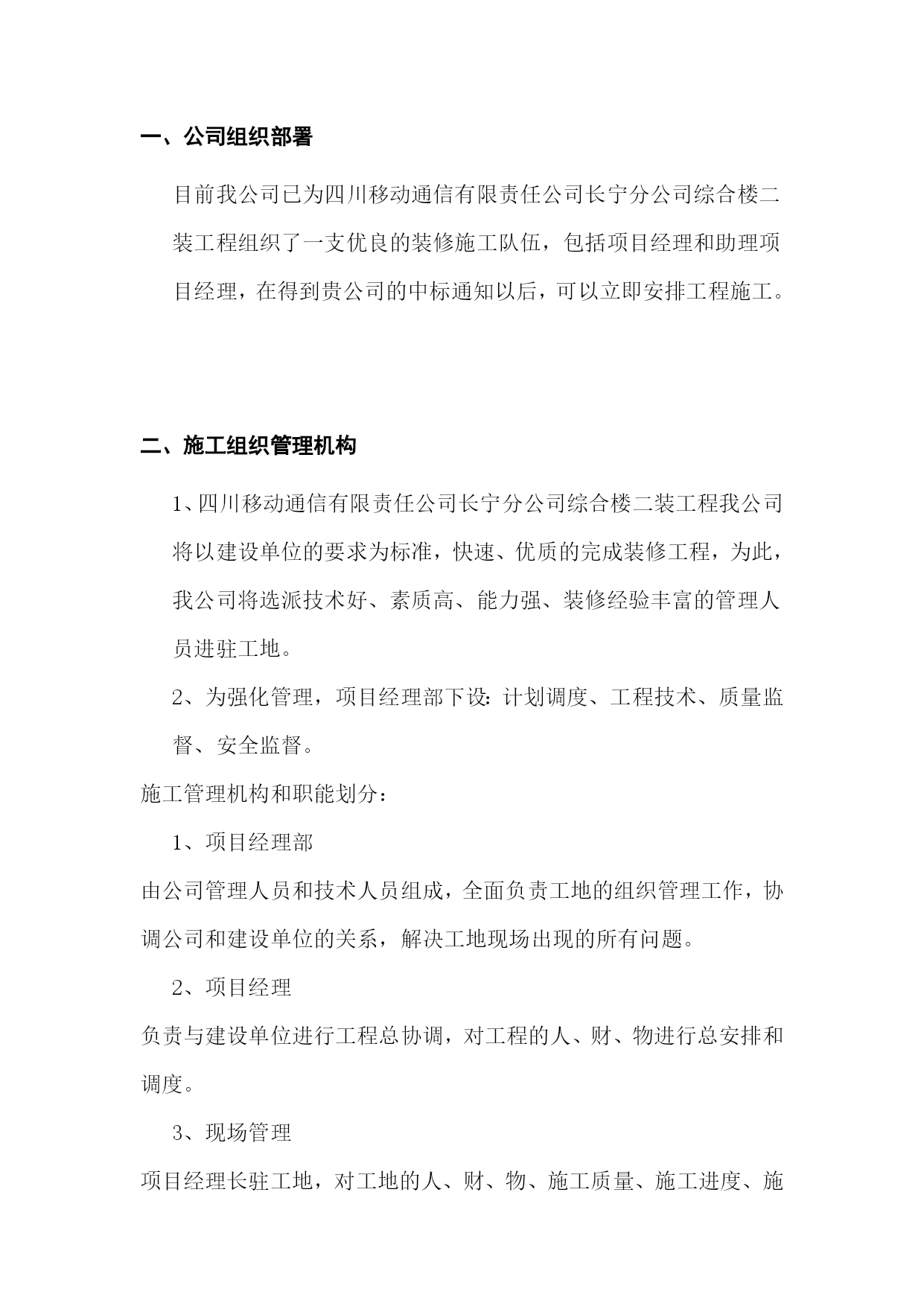 一、公司组织部署

目前我公司已为四川移动通信有限责任公司长宁分公司综合楼二装工程组织了一支优良的装修施工队伍，包括项目经理和助理项目经理，在得到贵公司的中标通知以后，可以立即安排工程施工。

二、施工组织管理机构

1、四川移动通信有限责任公司长宁分公司综合楼二装工程我公司将以建设单位的要求为标准，快速、优质的完成装修工程，为此，我公司将选派技术好、素质高、能力强、装修经验丰富的管理人员进驻工地。

2、为强化管理，项目经理部下设：计划调度、工程技术、质量监督、安全监督。

施工管理机构和职能划分：

1、项目经理部

由公司管理人员和技术人员组成，全面负责工地的组织管理工作，协调公司和建设单位的关系，解决工地现场出现的所有问题。

2、项目经理

负责与建设单位进行工程总协调，对工程的人、财、物进行总安排和调度。

3、现场管理

项目经理长驻工地，对工地的人、财、物、施工质量、施工进度、施